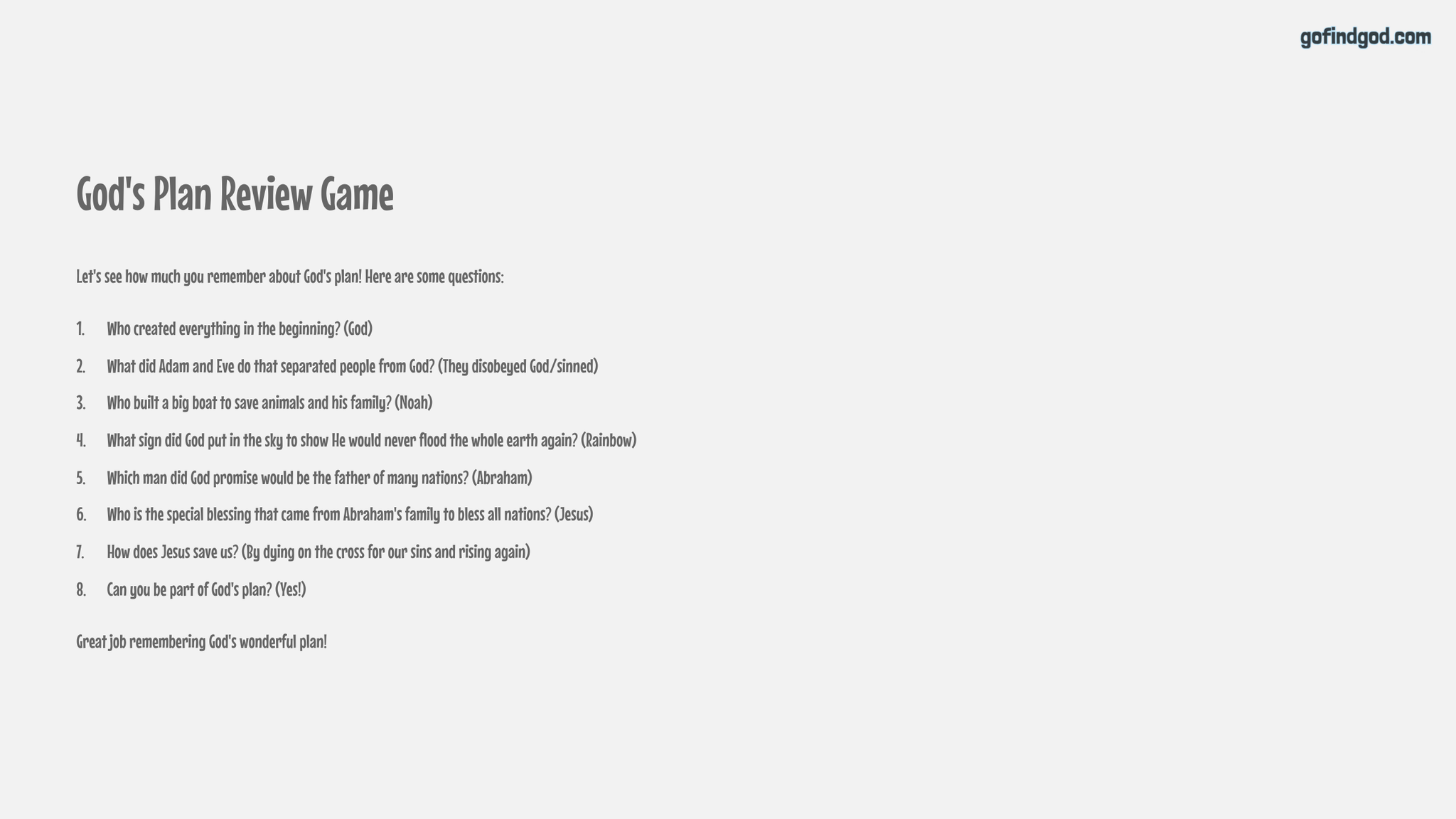 gofindgod.com

God's Plan Review Game

Let's see how much you remember about God's plan! Here are some questions:

1. Who created everything in the beginning? (God)
2. What did Adam and Eve do that separated people from God? (They disobeyed God/sinned)
3. Who built a big boat to save animals and his family? (Noah)
4. What sign did God put in the sky to show He would never flood the whole earth again? (Rainbow)
5. Which man did God promise would be the father of many nations? (Abraham)
6. Who is the special blessing that came from Abraham's family to bless all nations? (Jesus)
7. How does Jesus save us? (By dying on the cross for our sins and rising again)
8. Can you be part of God's plan? (Yes!)

Great job remembering God's wonderful plan!